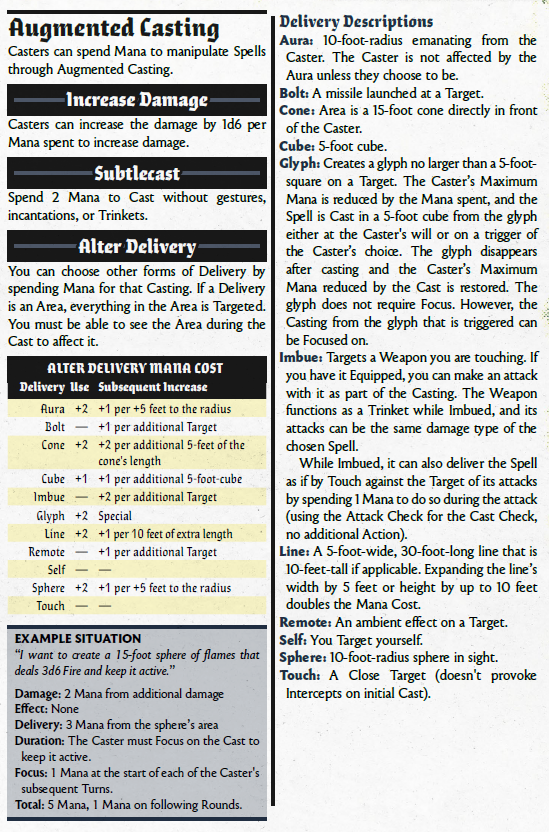 Augmented Casting

Casters can spend Mana to manipulate Spells through Augmented Casting.

Increase Damage

Casters can increase the damage by 1d6 per Mana spent to increase damage.

Subtlecast

Spend 2 Mana to Cast without gestures, incantations, or Trinkets.

Alter Delivery

You can choose other forms of Delivery by spending Mana for that Casting. If a Delivery is an Area, everything in the Area is Targeted. You must be able to see the Area during the Cast to affect it.

ALTER DELIVERY MANA COST

| Delivery | Use | Subsequent Increase |
|---|---|---|
| Aura | +2 | +1 per +5 feet to the radius |
| Bolt | — | +1 per additional Target |
| Cone | +2 | +2 per additional 5-feet of the cone's length |
| Cube | +1 | +1 per additional 5-foot-cube |
| Imbue | — | +2 per additional Target |
| Glyph | +2 | Special |
| Line | +2 | +1 per 10 feet of extra length |
| Remote | — | +1 per additional Target |
| Self | — | — |
| Sphere | +2 | +1 per +5 feet to the radius |
| Touch | — | — |

EXAMPLE SITUATION

"I want to create a 15-foot sphere of flames that deals 3d6 Fire and keep it active."

Damage: 2 Mana from additional damage
Effect: None
Delivery: 3 Mana from the sphere's area
Duration: The Caster must Focus on the Cast to keep it active.
Focus: 1 Mana at the start of each of the Caster's subsequent Turns.
Total: 5 Mana, 1 Mana on following Rounds.

Delivery Descriptions

Aura: 10-foot-radius emanating from the Caster. The Caster is not affected by the Aura unless they choose to be.

Bolt: A missile launched at a Target.

Cone: Area is a 15-foot cone directly in front of the Caster.

Cube: 5-foot cube.

Glyph: Creates a glyph no larger than a 5-foot-square on a Target. The Caster's Maximum Mana is reduced by the Mana spent, and the Spell is Cast in a 5-foot cube from the glyph either at the Caster's will or on a trigger of the Caster's choice. The glyph disappears after casting and the Caster's Maximum Mana reduced by the Cast is restored. The glyph does not require Focus. However, the Casting from the glyph that is triggered can be Focused on.

Imbue: Targets a Weapon you are touching. If you have it Equipped, you can make an attack with it as part of the Casting. The Weapon functions as a Trinket while Imbued, and its attacks can be the same damage type of the chosen Spell.

While Imbued, it can also deliver the Spell as if by Touch against the Target of its attacks by spending 1 Mana to do so during the attack (using the Attack Check for the Cast Check, no additional Action).

Line: A 5-foot-wide, 30-foot-long line that is 10-feet-tall if applicable. Expanding the line's width by 5 feet or height by up to 10 feet doubles the Mana Cost.

Remote: An ambient effect on a Target.

Self: You Target yourself.

Sphere: 10-foot-radius sphere in sight.

Touch: A Close Target (doesn't provoke Intercepts on initial Cast).